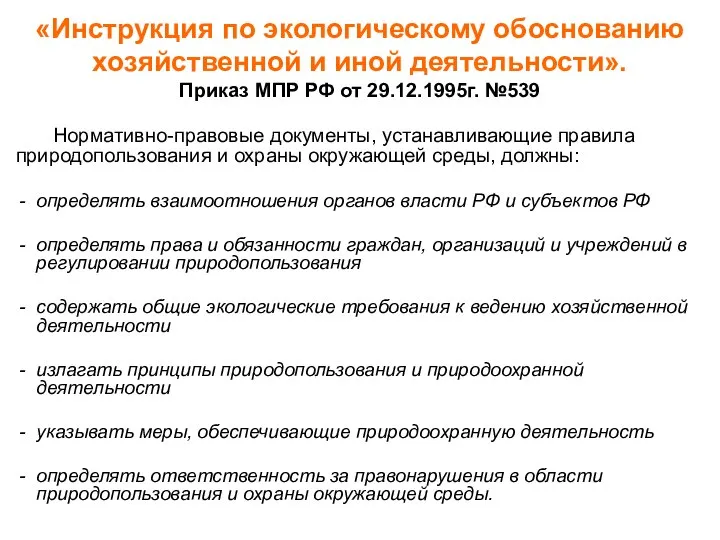 «Инструкция по экологическому обоснованию хозяйственной и иной деятельности».
Приказ МПР РФ от 29.12.1995г. №539

Нормативно-правовые документы, устанавливающие правила природопользования и охраны окружающей среды, должны:

- определять взаимоотношения органов власти РФ и субъектов РФ

- определять права и обязанности граждан, организаций и учреждений в регулировании природопользования

- содержать общие экологические требования к ведению хозяйственной деятельности

- излагать принципы природопользования и природоохранной деятельности

- указывать меры, обеспечивающие природоохранную деятельность

- определять ответственность за правонарушения в области природопользования и охраны окружающей среды.